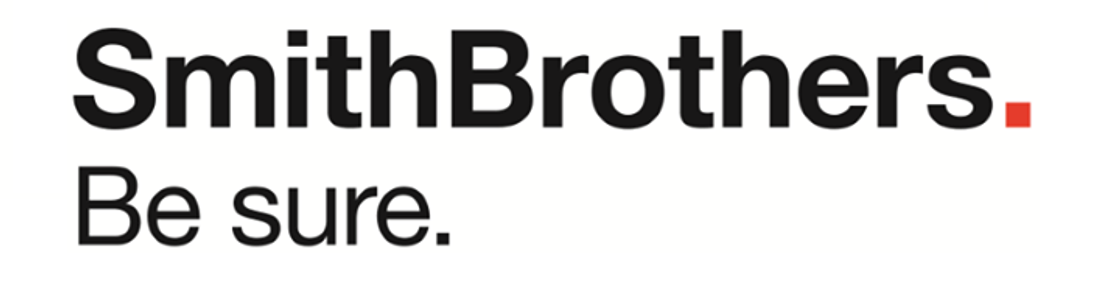 SmithBrothers.
Be sure.